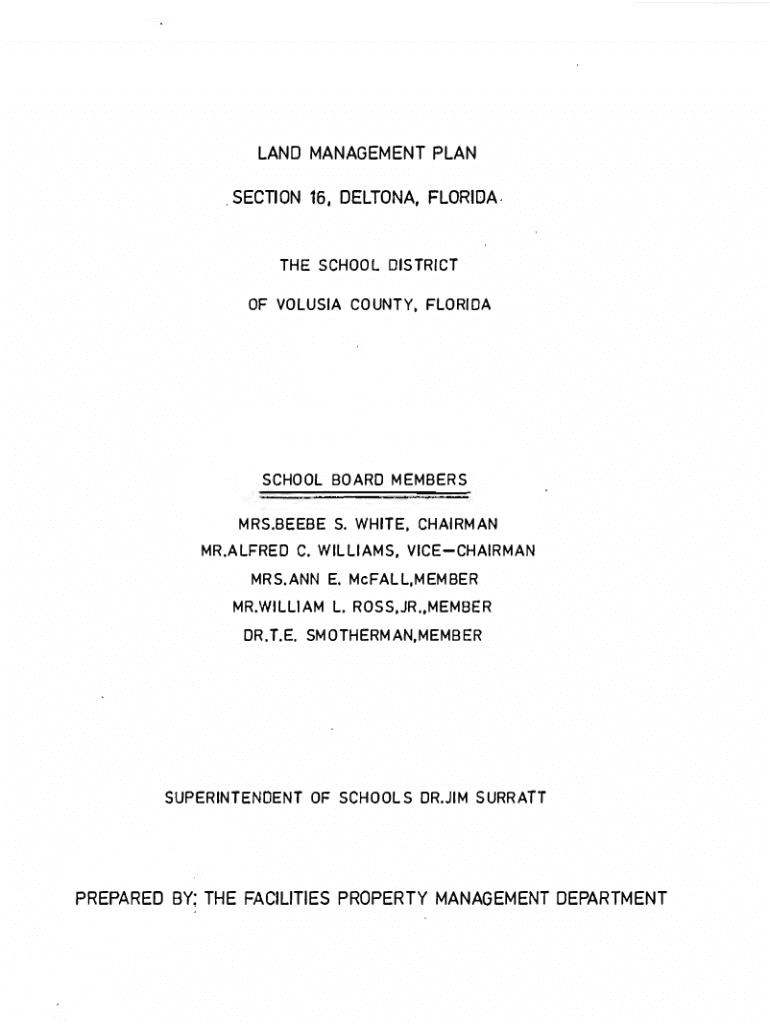 LAND MANAGEMENT PLAN

SECTION 16, DELTONA, FLORIDA

THE SCHOOL DISTRICT

OF VOLUSIA COUNTY, FLORIDA

SCHOOL BOARD MEMBERS

MRS.BEEBE S. WHITE, CHAIRMAN
MR.ALFRED C. WILLIAMS, VICE—CHAIRMAN
MRS.ANN E. McFALL,MEMBER
MR.WILLIAM L. ROSS,JR.,MEMBER
DR.T.E. SMOTHERMAN,MEMBER

SUPERINTENDENT OF SCHOOLS DR.JIM SURRATT

PREPARED BY: THE FACILITIES PROPERTY MANAGEMENT DEPARTMENT